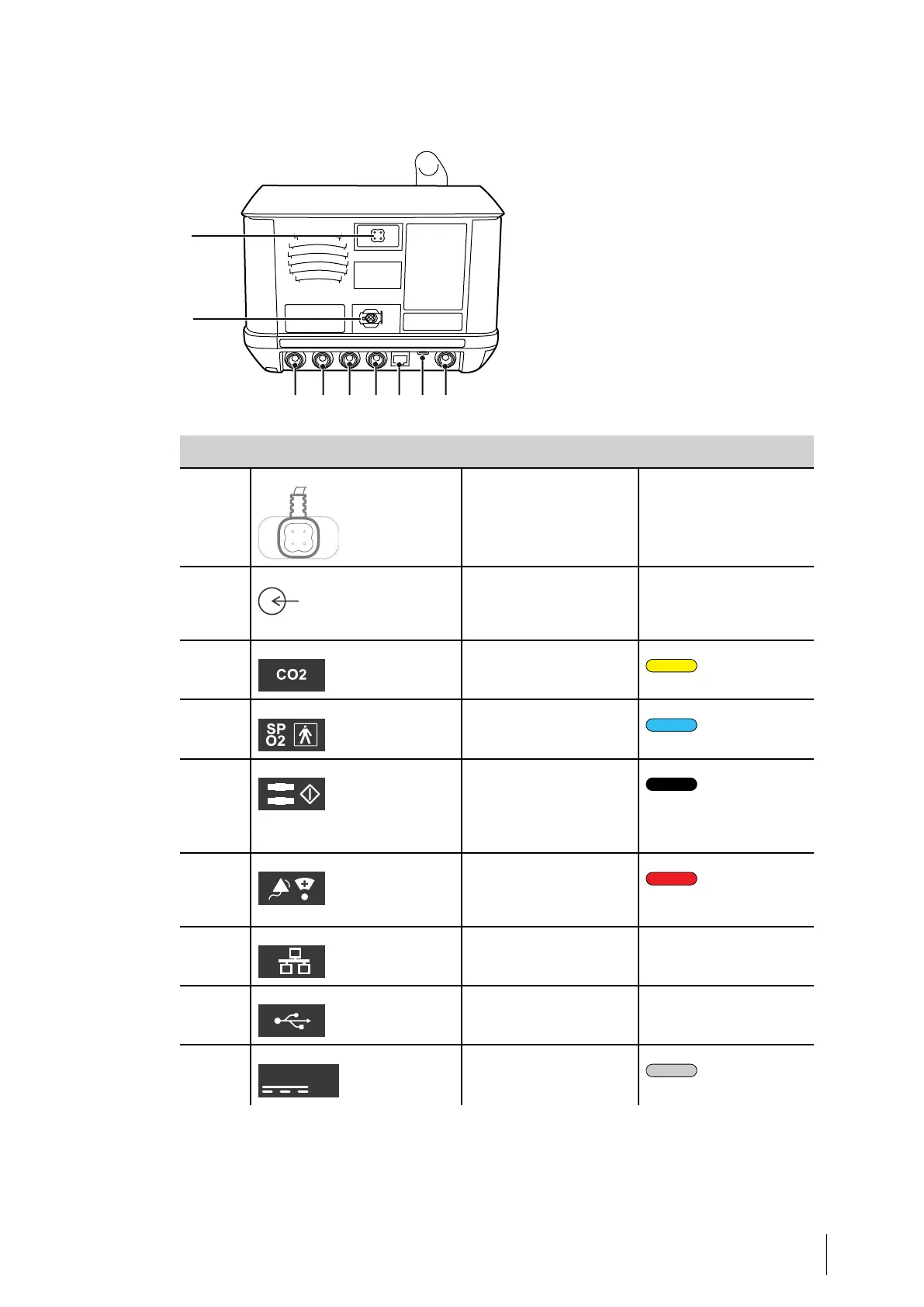 CO2

SP
O2